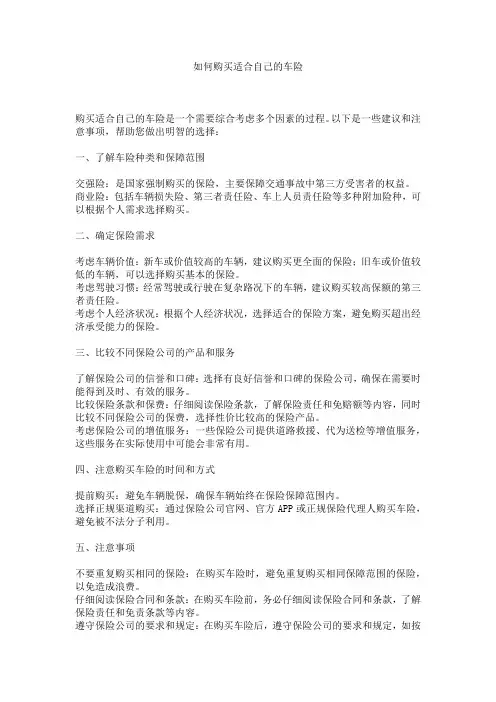 如何购买适合自己的车险

购买适合自己的车险是一个需要综合考虑多个因素的过程。以下是一些建议和注意事项，帮助您做出明智的选择：

一、了解车险种类和保障范围

交强险：是国家强制购买的保险，主要保障交通事故中第三方受害者的权益。
商业险：包括车辆损失险、第三者责任险、车上人员责任险等多种附加险种，可以根据个人需求选择购买。

二、确定保险需求

考虑车辆价值：新车或价值较高的车辆，建议购买更全面的保险；旧车或价值较低的车辆，可以选择购买基本的保险。
考虑驾驶习惯：经常驾驶或行驶在复杂路况下的车辆，建议购买较高保额的第三者责任险。
考虑个人经济状况：根据个人经济状况，选择适合的保险方案，避免购买超出经济承受能力的保险。

三、比较不同保险公司的产品和服务

了解保险公司的信誉和口碑：选择有良好信誉和口碑的保险公司，确保在需要时能得到及时、有效的服务。
比较保险条款和保费：仔细阅读保险条款，了解保险责任和免赔额等内容，同时比较不同保险公司的保费，选择性价比较高的保险产品。
考虑保险公司的增值服务：一些保险公司提供道路救援、代为送检等增值服务，这些服务在实际使用中可能会非常有用。

四、注意购买车险的时间和方式

提前购买：避免车辆脱保，确保车辆始终在保险保障范围内。
选择正规渠道购买：通过保险公司官网、官方 APP 或正规保险代理人购买车险，避免被不法分子利用。

五、注意事项

不要重复购买相同的保险：在购买车险时，避免重复购买相同保障范围的保险，以免造成浪费。
仔细阅读保险合同和条款：在购买车险前，务必仔细阅读保险合同和条款，了解保险责任和免责条款等内容。
遵守保险公司的要求和规定：在购买车险后，遵守保险公司的要求和规定，如按